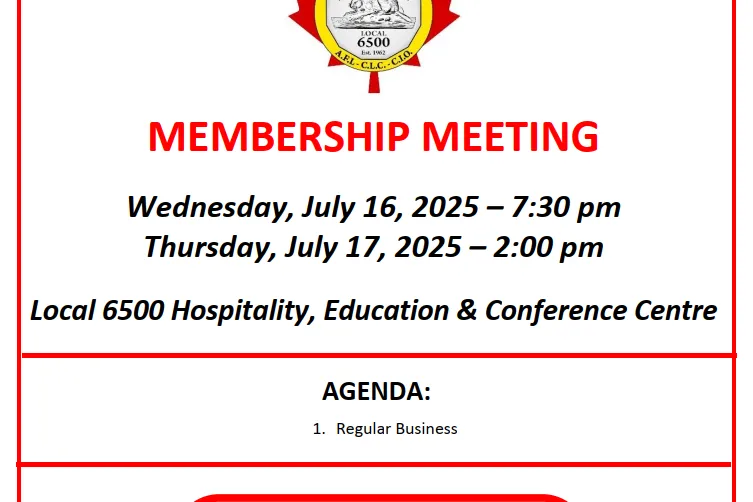 LOCAL
6500
Est. 1962
A.F.L. - C.L.C. - C.I.O.

MEMBERSHIP MEETING

Wednesday, July 16, 2025 – 7:30 pm
Thursday, July 17, 2025 – 2:00 pm

Local 6500 Hospitality, Education & Conference Centre

AGENDA:

1. Regular Business